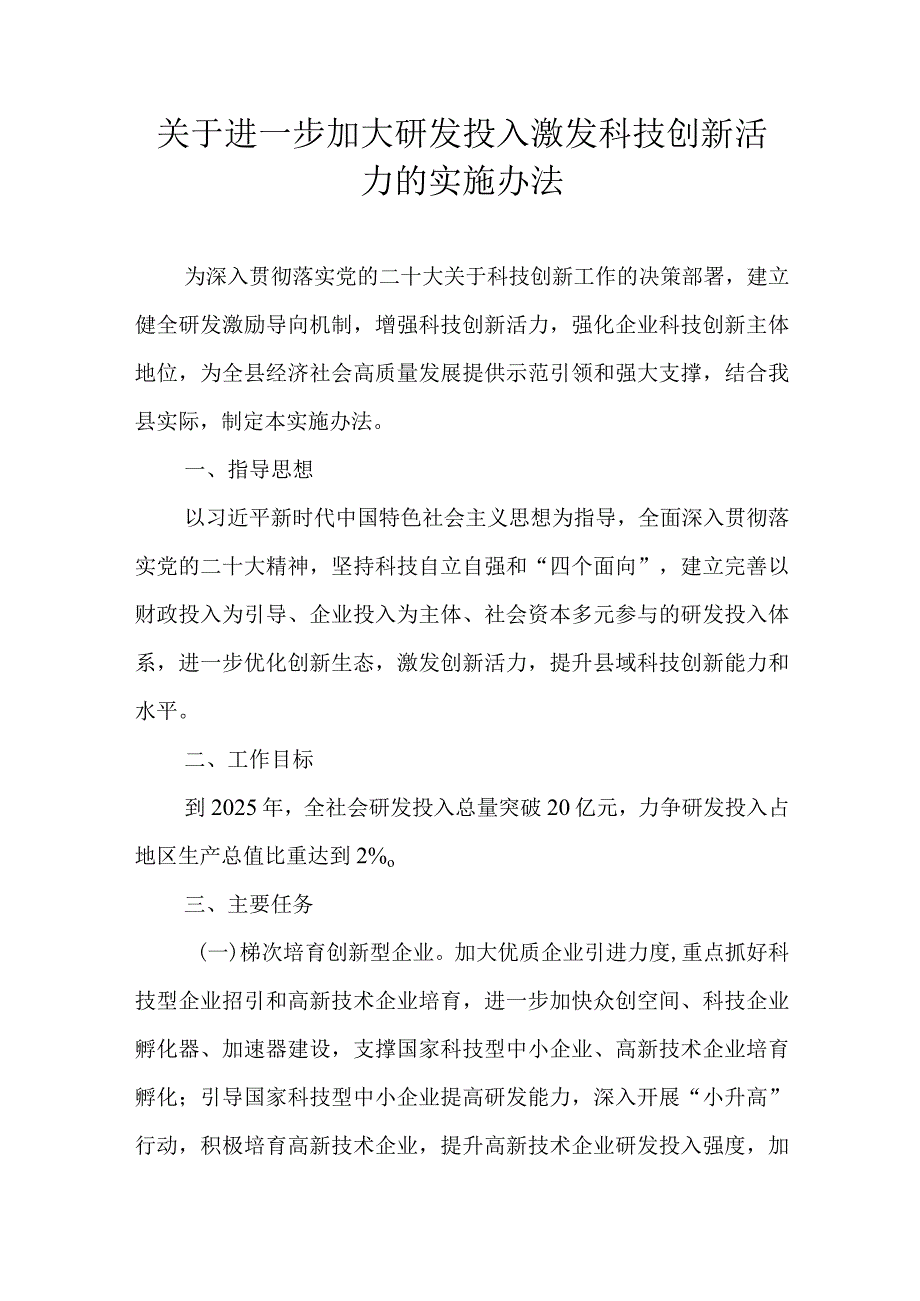 关于进一步加大研发投入激发科技创新活力的实施办法

为深入贯彻落实党的二十大关于科技创新工作的决策部署，建立健全研发激励导向机制，增强科技创新活力，强化企业科技创新主体地位，为全县经济社会高质量发展提供示范引领和强大支撑，结合我县实际，制定本实施办法。

一、指导思想

以习近平新时代中国特色社会主义思想为指导，全面深入贯彻落实党的二十大精神，坚持科技自立自强和“四个面向”，建立完善以财政投入为引导、企业投入为主体、社会资本多元参与的研发投入体系，进一步优化创新生态，激发创新活力，提升县域科技创新能力和水平。

二、工作目标

到2025年，全社会研发投入总量突破20亿元，力争研发投入占地区生产总值比重达到2%。

三、主要任务

(一)梯次培育创新型企业。加大优质企业引进力度,重点抓好科技型企业招引和高新技术企业培育，进一步加快众创空间、科技企业孵化器、加速器建设，支撑国家科技型中小企业、高新技术企业培育孵化；引导国家科技型中小企业提高研发能力，深入开展“小升高”行动，积极培育高新技术企业，提升高新技术企业研发投入强度，加